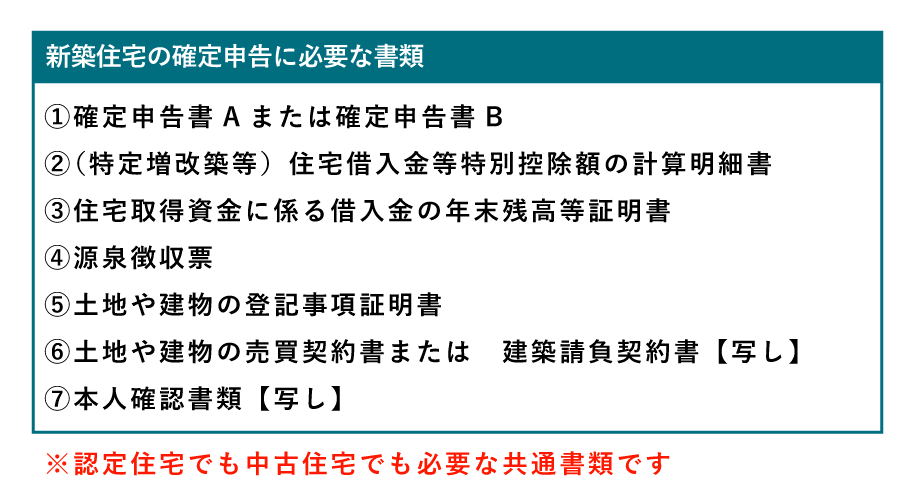 新築住宅の確定申告に必要な書類

①確定申告書 A または確定申告書 B

②（特定増改築等）住宅借入金等特別控除額の計算明細書

③住宅取得資金に係る借入金の年末残高等証明書

④源泉徴収票

⑤土地や建物の登記事項証明書

⑥土地や建物の売買契約書または　建築請負契約書【写し】

⑦本人確認書類【写し】

※認定住宅でも中古住宅でも必要な共通書類です